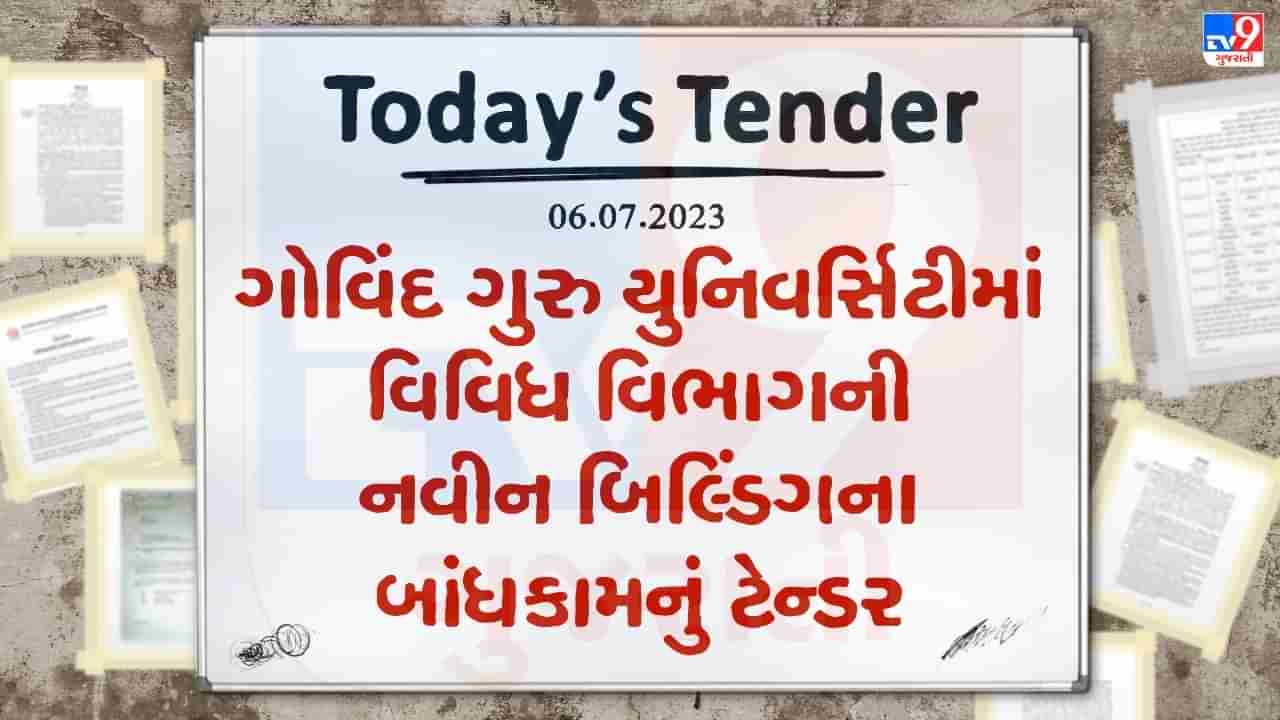 TV9 ગુજરાતી

Today's Tender

06.07.2023

ગોવિંદ ગુરુ યુનિવર્સિટીમાં વિવિધ વિભાગની નવીન બિલ્ડિંગના બાંધકામનું ટેન્ડર